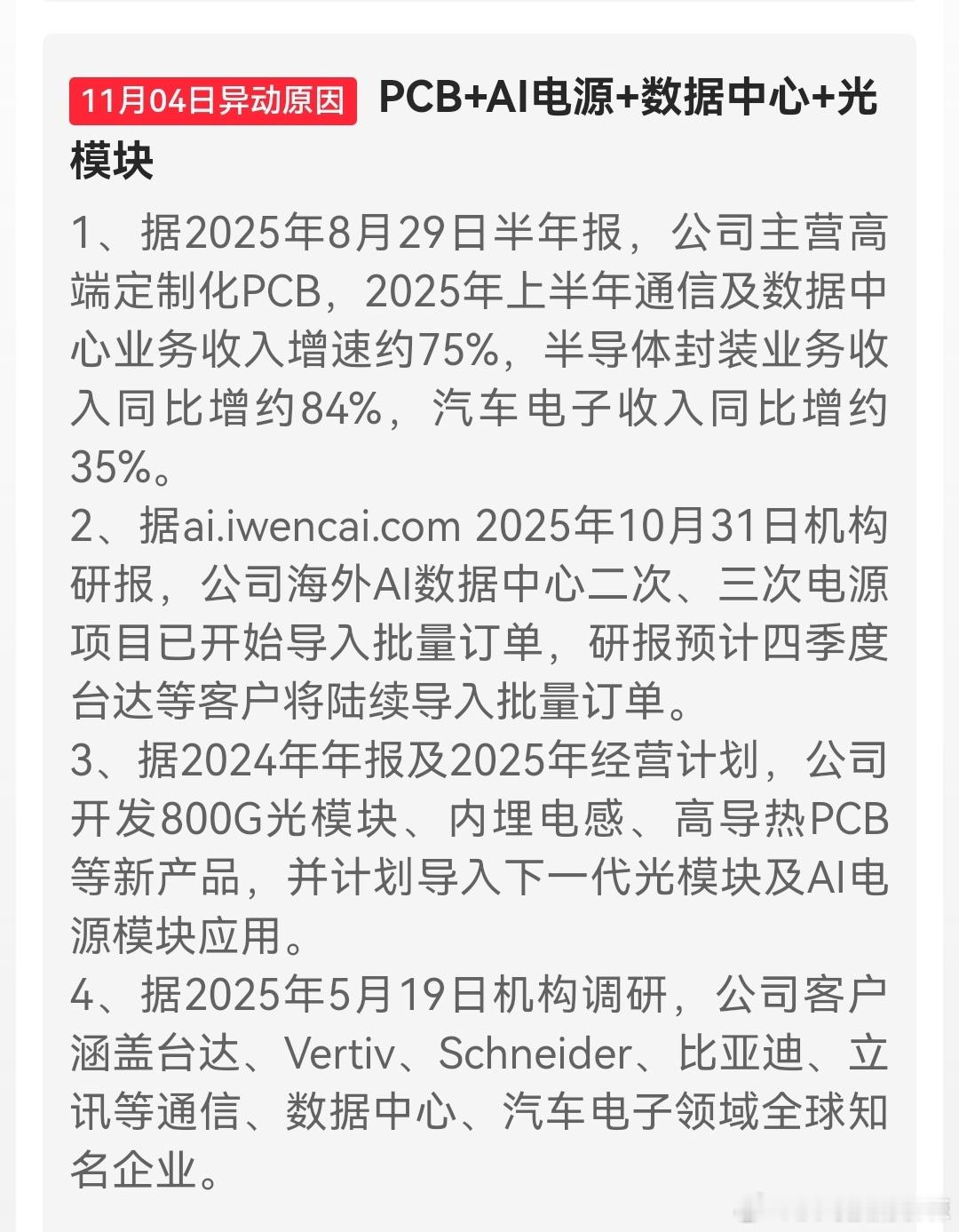 11月04日异动原因 PCB+AI电源+数据中心+光模块

1、据2025年8月29日半年报，公司主营高端定制化PCB，2025年上半年通信及数据中心业务收入增速约75%，半导体封装业务收入同比增约84%，汽车电子收入同比增约35%。
2、据ai.iwencai.com 2025年10月31日机构研报，公司海外AI数据中心二次、三次电源项目已开始导入批量订单，研报预计四季度台达等客户将陆续导入批量订单。
3、据2024年年报及2025年经营计划，公司开发800G光模块、内埋电感、高导热PCB等新产品，并计划导入下一代光模块及AI电源模块应用。
4、据2025年5月19日机构调研，公司客户涵盖台达、Vertiv、Schneider、比亚迪、立讯等通信、数据中心、汽车电子领域全球知名企业。